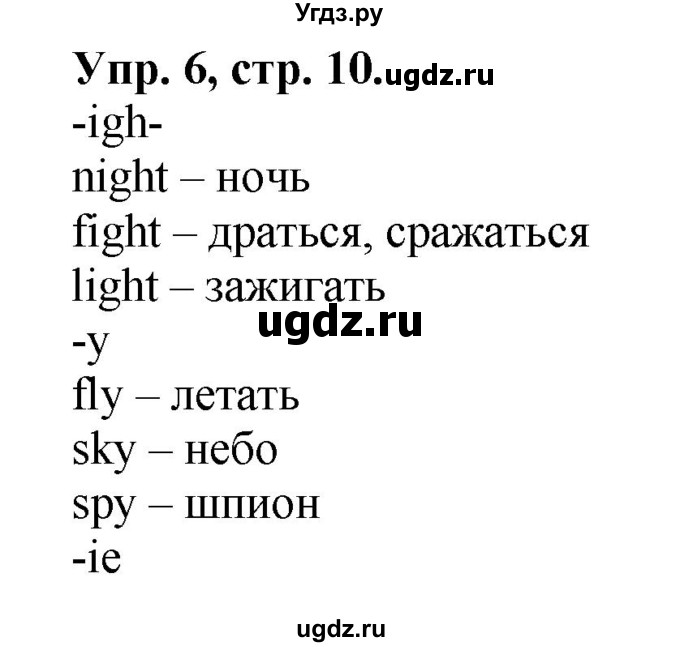 Угдз.ру

Упр. 6, стр. 10.ugdz.ru

-igh-

night – ночь

fight – драться, сражаться

light – зажигать

ugdz.ru

-y

fly – летать

sky – небо

spy – шпион

-ie

ugdz.ru